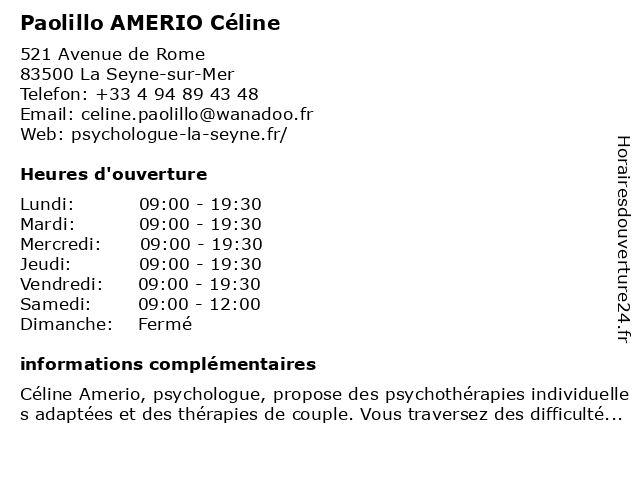 Paolillo AMERIO Céline

521 Avenue de Rome
83500 La Seyne-sur-Mer
Telefon: +33 4 94 89 43 48
Email: celine.paolillo@wanadoo.fr
Web: psychologue-la-seyne.fr/

Heures d'ouverture

| | |
|---|---|
| Lundi: | 09:00 - 19:30 |
| Mardi: | 09:00 - 19:30 |
| Mercredi: | 09:00 - 19:30 |
| Jeudi: | 09:00 - 19:30 |
| Vendredi: | 09:00 - 19:30 |
| Samedi: | 09:00 - 12:00 |
| Dimanche: | Fermé |

informations complémentaires

Céline Amerio, psychologue, propose des psychothérapies individuelles adaptées et des thérapies de couple. Vous traversez des difficulté...

Horairesdouverture24.fr